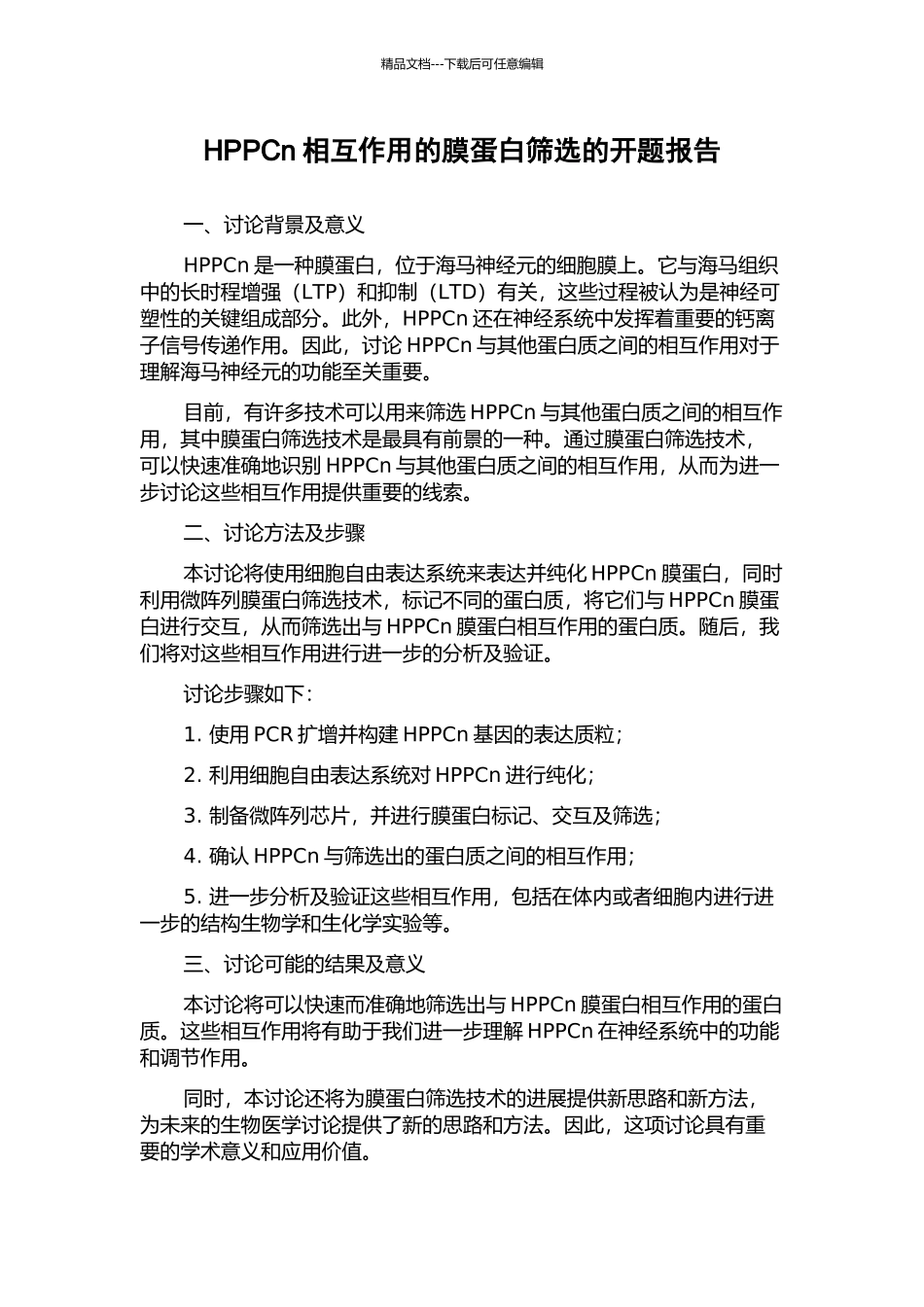 精品文档---下载后可任意编辑

HPPCn 相互作用的膜蛋白筛选的开题报告

一、讨论背景及意义

HPPCn 是一种膜蛋白，位于海马神经元的细胞膜上。它与海马组织中的长时程增强（LTP）和抑制（LTD）有关，这些过程被认为是神经可塑性的关键组成部分。此外，HPPCn 还在神经系统中发挥着重要的钙离子信号传递作用。因此，讨论 HPPCn 与其他蛋白质之间的相互作用对于理解海马神经元的功能至关重要。

目前，有许多技术可以用来筛选 HPPCn 与其他蛋白质之间的相互作用，其中膜蛋白筛选技术是最具有前景的一种。通过膜蛋白筛选技术，可以快速准确地识别 HPPCn 与其他蛋白质之间的相互作用，从而为进一步讨论这些相互作用提供重要的线索。

二、讨论方法及步骤

本讨论将使用细胞自由表达系统来表达并纯化 HPPCn 膜蛋白，同时利用微阵列膜蛋白筛选技术，标记不同的蛋白质，将它们与 HPPCn 膜蛋白进行交互，从而筛选出与 HPPCn 膜蛋白相互作用的蛋白质。随后，我们将对这些相互作用进行进一步的分析及验证。

讨论步骤如下：

1. 使用 PCR 扩增并构建 HPPCn 基因的表达质粒；

2. 利用细胞自由表达系统对 HPPCn 进行纯化；

3. 制备微阵列芯片，并进行膜蛋白标记、交互及筛选；

4. 确认 HPPCn 与筛选出的蛋白质之间的相互作用；

5. 进一步分析及验证这些相互作用，包括在体内或者细胞内进行进一步的结构生物学和生化学实验等。

三、讨论可能的结果及意义

本讨论将可以快速而准确地筛选出与 HPPCn 膜蛋白相互作用的蛋白质。这些相互作用将有助于我们进一步理解 HPPCn 在神经系统中的功能和调节作用。

同时，本讨论还将为膜蛋白筛选技术的进展提供新思路和新方法，为未来的生物医学讨论提供了新的思路和方法。因此，这项讨论具有重要的学术意义和应用价值。